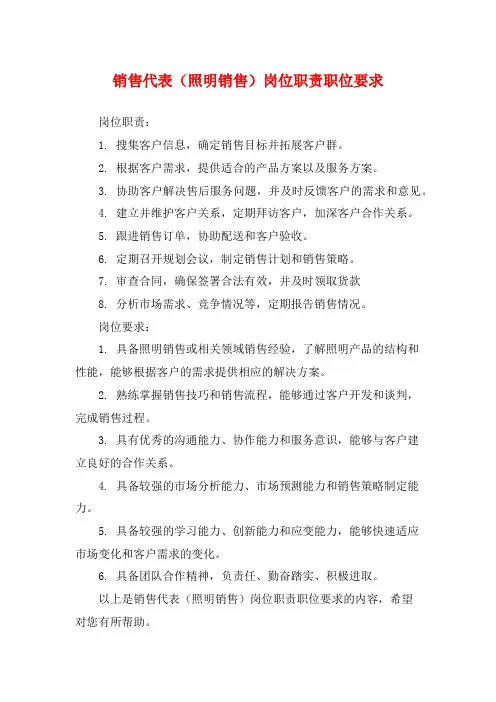 销售代表（照明销售）岗位职责职位要求

岗位职责：

1. 搜集客户信息，确定销售目标并拓展客户群。

2. 根据客户需求，提供适合的产品方案以及服务方案。

3. 协助客户解决售后服务问题，并及时反馈客户的需求和意见。

4. 建立并维护客户关系，定期拜访客户，加深客户合作关系。

5. 跟进销售订单，协助配送和客户验收。

6. 定期召开规划会议，制定销售计划和销售策略。

7. 审查合同，确保签署合法有效，并及时领取货款

8. 分析市场需求、竞争情况等，定期报告销售情况。

岗位要求：

1. 具备照明销售或相关领域销售经验，了解照明产品的结构和性能，能够根据客户的需求提供相应的解决方案。

2. 熟练掌握销售技巧和销售流程，能够通过客户开发和谈判，完成销售过程。

3. 具有优秀的沟通能力、协作能力和服务意识，能够与客户建立良好的合作关系。

4. 具备较强的市场分析能力、市场预测能力和销售策略制定能力。

5. 具备较强的学习能力、创新能力和应变能力，能够快速适应市场变化和客户需求的变化。

6. 具备团队合作精神，负责任、勤奋踏实、积极进取。

以上是销售代表（照明销售）岗位职责职位要求的内容，希望对您有所帮助。